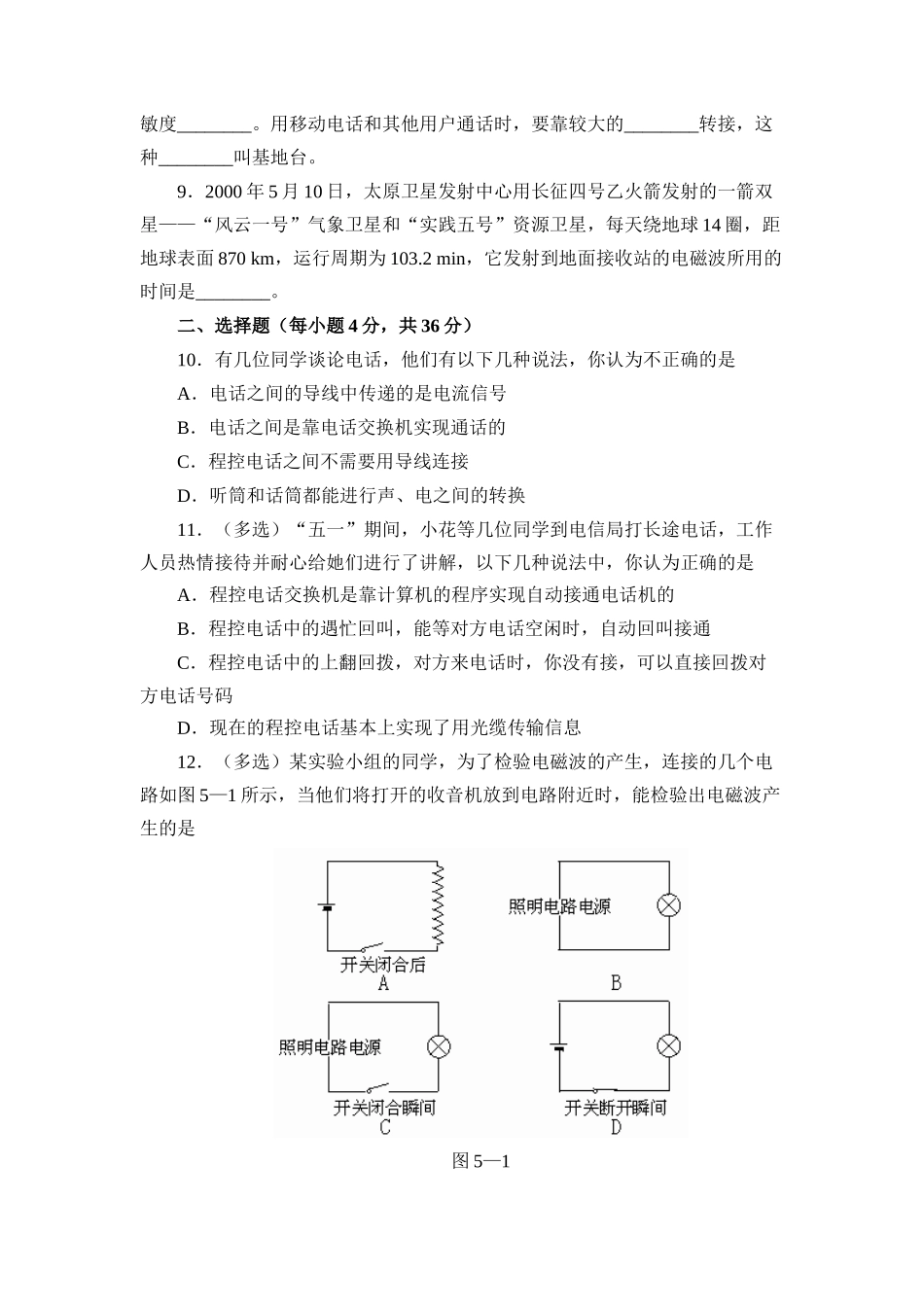 敏度________。用移动电话和其他用户通话时，要靠较大的________转接，这种________叫基地台。

9．2000 年 5 月 10 日，太原卫星发射中心用长征四号乙火箭发射的一箭双星——“风云一号”气象卫星和“实践五号”资源卫星，每天绕地球 14 圈，距地球表面 870 km，运行周期为 103.2 min，它发射到地面接收站的电磁波所用的时间是________。

二、选择题（每小题 4 分，共 36 分）

10．有几位同学谈论电话，他们有以下几种说法，你认为不正确的是

A．电话之间的导线中传递的是电流信号

B．电话之间是靠电话交换机实现通话的

C．程控电话之间不需要用导线连接

D．听筒和话筒都能进行声、电之间的转换

11．（多选）“五一”期间，小花等几位同学到电信局打长途电话，工作人员热情接待并耐心给她们进行了讲解，以下几种说法中，你认为正确的是

A．程控电话交换机是靠计算机的程序实现自动接通电话机的

B．程控电话中的遇忙回叫，能等对方电话空闲时，自动回叫接通

C．程控电话中的上翻回拨，对方来电话时，你没有接，可以直接回拨对方电话号码

D．现在的程控电话基本上实现了用光缆传输信息

12．（多选）某实验小组的同学，为了检验电磁波的产生，连接的几个电路如图 5—1 所示，当他们将打开的收音机放到电路附近时，能检验出电磁波产生的是

开关闭合后
A

照明电路电源
B

照明电路电源
开关闭合瞬间
C

开关断开瞬间
D

图 5—1